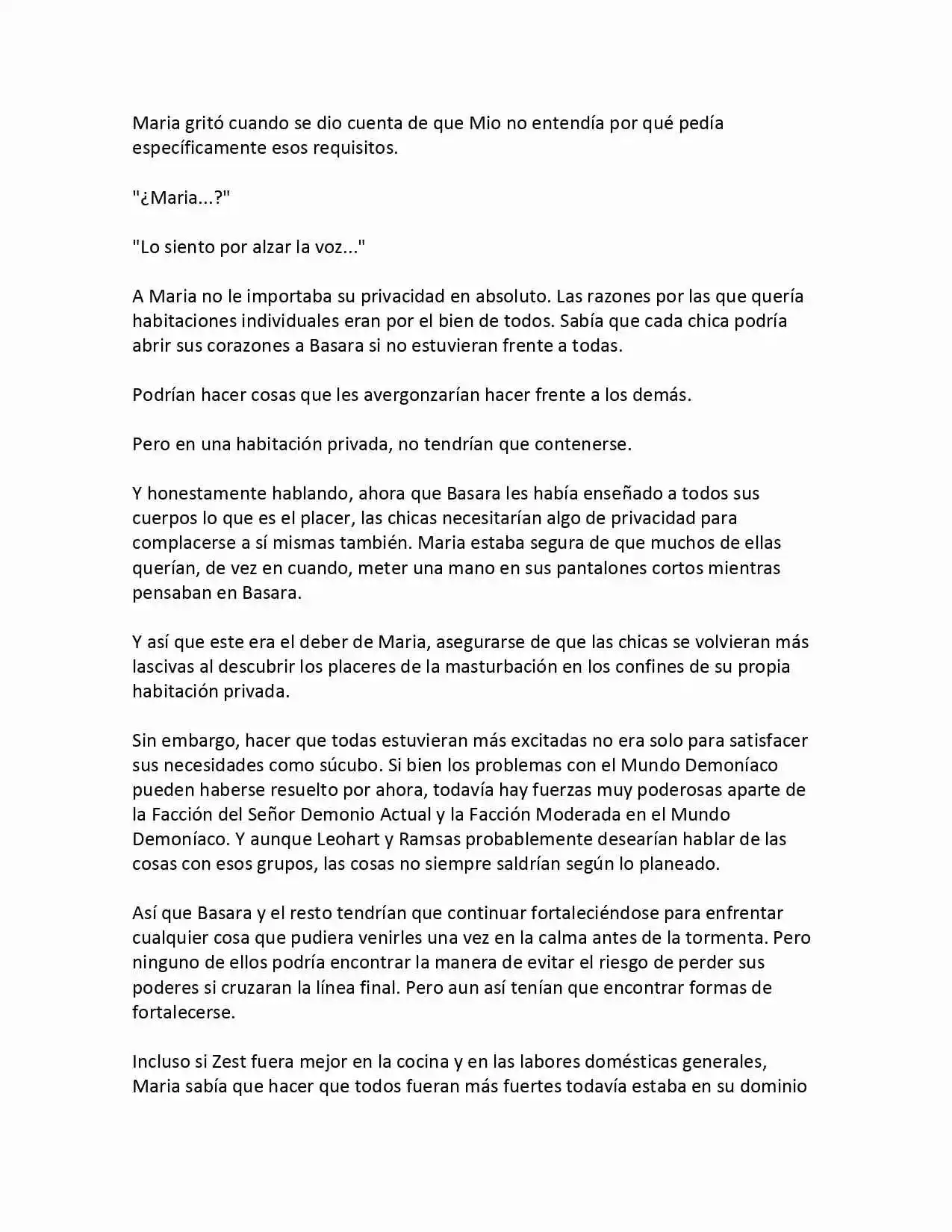 Maria gritó cuando se dio cuenta de que Mio no entendía por qué pedía específicamente esos requisitos.

"¿Maria...?"

"Lo siento por alzar la voz..."

A Maria no le importaba su privacidad en absoluto. Las razones por las que quería habitaciones individuales eran por el bien de todos. Sabía que cada chica podría abrir sus corazones a Basara si no estuvieran frente a todas.

Podrían hacer cosas que les avergonzarían hacer frente a los demás.

Pero en una habitación privada, no tendrían que contenerse.

Y honestamente hablando, ahora que Basara les había enseñado a todos sus cuerpos lo que es el placer, las chicas necesitarían algo de privacidad para complacerse a sí mismas también. Maria estaba segura de que muchos de ellas querían, de vez en cuando, meter una mano en sus pantalones cortos mientras pensaban en Basara.

Y así que este era el deber de Maria, asegurarse de que las chicas se volvieran más lascivas al descubrir los placeres de la masturbación en los confines de su propia habitación privada.

Sin embargo, hacer que todas estuvieran más excitadas no era solo para satisfacer sus necesidades como súcubo. Si bien los problemas con el Mundo Demoníaco pueden haberse resuelto por ahora, todavía hay fuerzas muy poderosas aparte de la Facción del Señor Demonio Actual y la Facción Moderada en el Mundo Demoníaco. Y aunque Leohart y Ramsas probablemente desearían hablar de las cosas con esos grupos, las cosas no siempre saldrían según lo planeado.

Así que Basara y el resto tendrían que continuar fortaleciéndose para enfrentar cualquier cosa que pudiera venirles una vez en la calma antes de la tormenta. Pero ninguno de ellos podría encontrar la manera de evitar el riesgo de perder sus poderes si cruzaran la línea final. Pero aun así tenían que encontrar formas de fortalecerse.

Incluso si Zest fuera mejor en la cocina y en las labores domésticas generales, Maria sabía que hacer que todos fueran más fuertes todavía estaba en su dominio